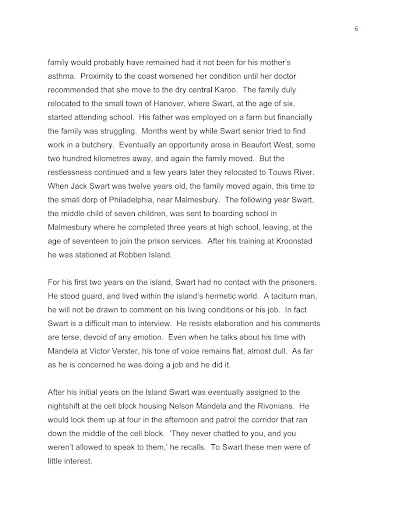 6

family would probably have remained had it not been for his mother's asthma. Proximity to the coast worsened her condition until her doctor recommended that she move to the dry central Karoo. The family duly relocated to the small town of Hanover, where Swart, at the age of six, started attending school. His father was employed on a farm but financially the family was struggling. Months went by while Swart senior tried to find work in a butchery. Eventually an opportunity arose in Beaufort West, some two hundred kilometres away, and again the family moved. But the restlessness continued and a few years later they relocated to Touws River. When Jack Swart was twelve years old, the family moved again, this time to the small dorp of Philadelphia, near Malmesbury. The following year Swart, the middle child of seven children, was sent to boarding school in Malmesbury where he completed three years at high school, leaving, at the age of seventeen to join the prison services. After his training at Kroonstad he was stationed at Robben Island.

For his first two years on the island, Swart had no contact with the prisoners. He stood guard, and lived within the island's hermetic world. A taciturn man, he will not be drawn to comment on his living conditions or his job. In fact Swart is a difficult man to interview. He resists elaboration and his comments are terse, devoid of any emotion. Even when he talks about his time with Mandela at Victor Verster, his tone of voice remains flat, almost dull. As far as he is concerned he was doing a job and he did it.

After his initial years on the Island Swart was eventually assigned to the nightshift at the cell block housing Nelson Mandela and the Rivonians. He would lock them up at four in the afternoon and patrol the corridor that ran down the middle of the cell block. 'They never chatted to you, and you weren't allowed to speak to them,' he recalls. To Swart these men were of little interest.